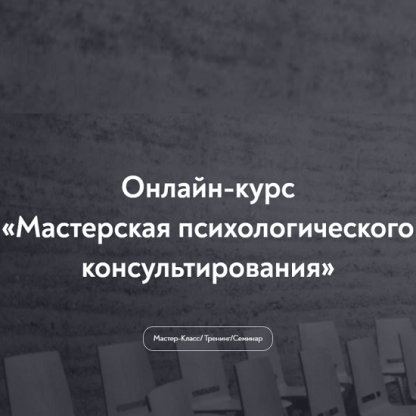 Онлайн-курс
«Мастерская психологического консультирования»

Мастер-Класс/ Тренинг/Семинар